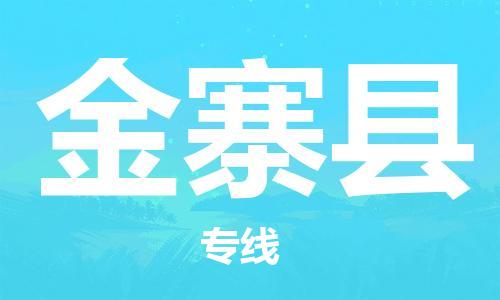 金寨县

专线